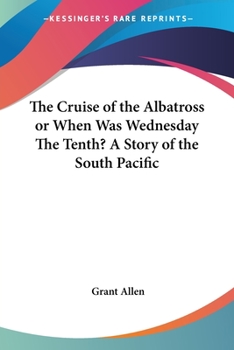 —KESSINGER'S RARE REPRINTS—

The Cruise of the Albatross or When Was Wednesday The Tenth? A Story of the South Pacific

Grant Allen